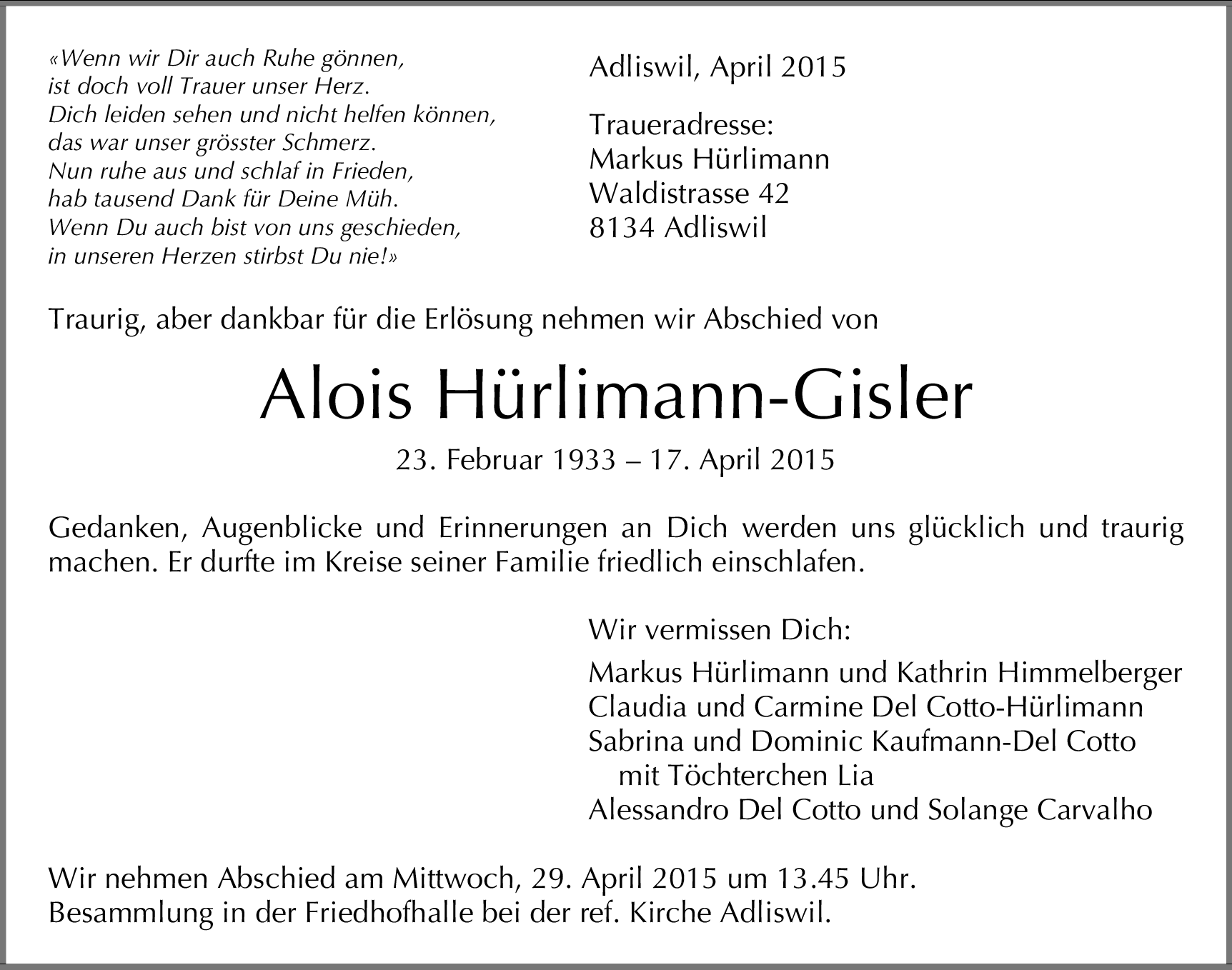 «Wenn wir Dir auch Ruhe gönnen,
ist doch voll Trauer unser Herz.
Dich leiden sehen und nicht helfen können,
das war unser grösster Schmerz.
Nun ruhe aus und schlaf in Frieden,
hab tausend Dank für Deine Müh.
Wenn Du auch bist von uns geschieden,
in unseren Herzen stirbst Du nie!»

Adliswil, April 2015

Traueradresse:
Markus Hürlimann
Waldistrasse 42
8134 Adliswil

Traurig, aber dankbar für die Erlösung nehmen wir Abschied von

Alois Hürlimann-Gisler

23. Februar 1933 – 17. April 2015

Gedanken, Augenblicke und Erinnerungen an Dich werden uns glücklich und traurig machen. Er durfte im Kreise seiner Familie friedlich einschlafen.

Wir vermissen Dich:

Markus Hürlimann und Kathrin Himmelberger
Claudia und Carmine Del Cotto-Hürlimann
Sabrina und Dominic Kaufmann-Del Cotto
mit Töchterchen Lia
Alessandro Del Cotto und Solange Carvalho

Wir nehmen Abschied am Mittwoch, 29. April 2015 um 13.45 Uhr.
Besammlung in der Friedhofhalle bei der ref. Kirche Adliswil.